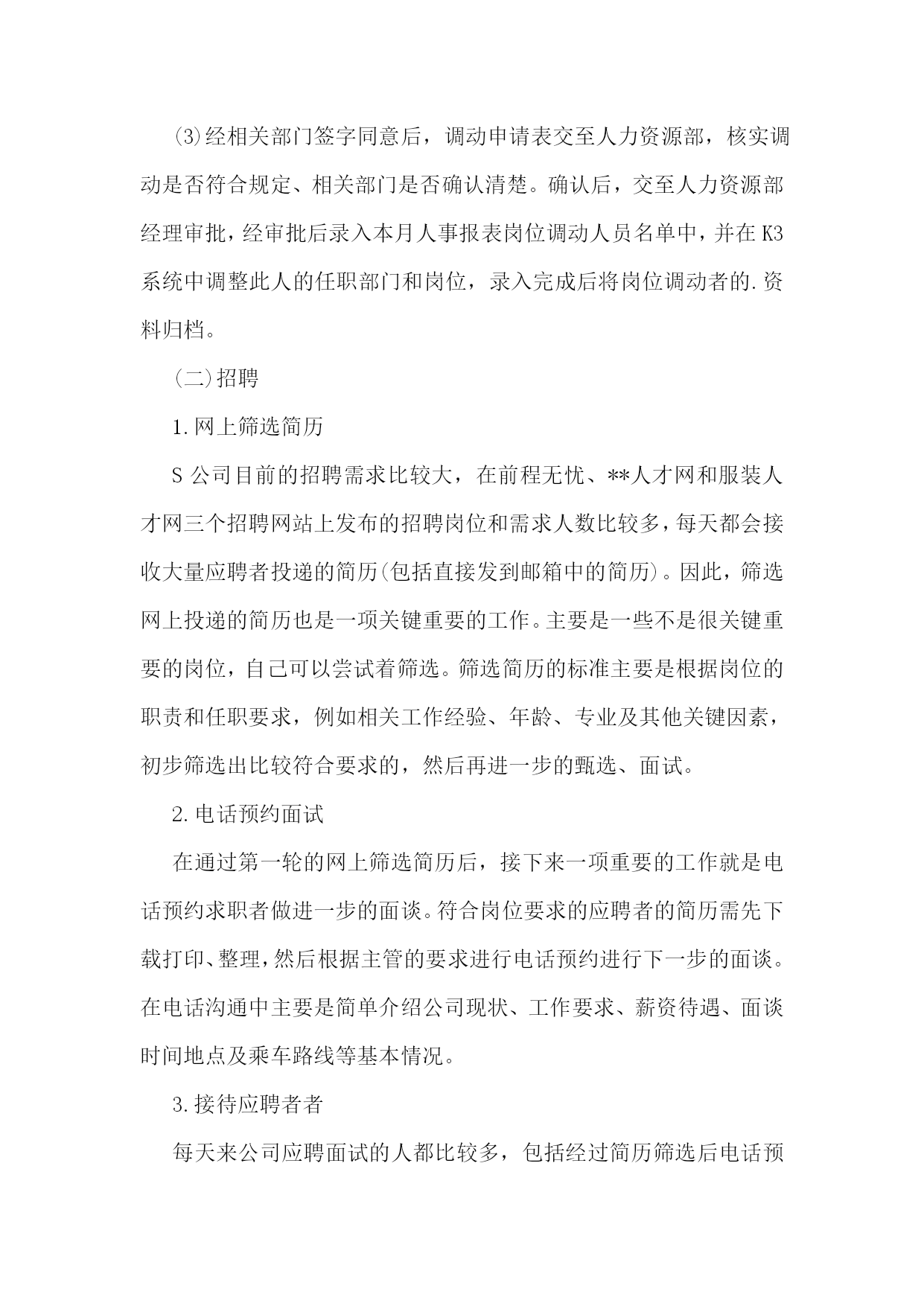 (3)经相关部门签字同意后，调动申请表交至人力资源部，核实调动是否符合规定、相关部门是否确认清楚。确认后，交至人力资源部经理审批，经审批后录入本月人事报表岗位调动人员名单中，并在K3系统中调整此人的任职部门和岗位，录入完成后将岗位调动者的.资料归档。

(二)招聘

1.网上筛选简历

S公司目前的招聘需求比较大，在前程无忧、**人才网和服装人才网三个招聘网站上发布的招聘岗位和需求人数比较多，每天都会接收大量应聘者投递的简历(包括直接发到邮箱中的简历)。因此，筛选网上投递的简历也是一项关键重要的工作。主要是一些不是很关键重要的岗位，自己可以尝试着筛选。筛选简历的标准主要是根据岗位的职责和任职要求，例如相关工作经验、年龄、专业及其他关键因素，初步筛选出比较符合要求的，然后再进一步的甄选、面试。

2.电话预约面试

在通过第一轮的网上筛选简历后，接下来一项重要的工作就是电话预约求职者做进一步的面谈。符合岗位要求的应聘者的简历需先下载打印、整理，然后根据主管的要求进行电话预约进行下一步的面谈。在电话沟通中主要是简单介绍公司现状、工作要求、薪资待遇、面谈时间地点及乘车路线等基本情况。

3.接待应聘者者

每天来公司应聘面试的人都比较多，包括经过简历筛选后电话预